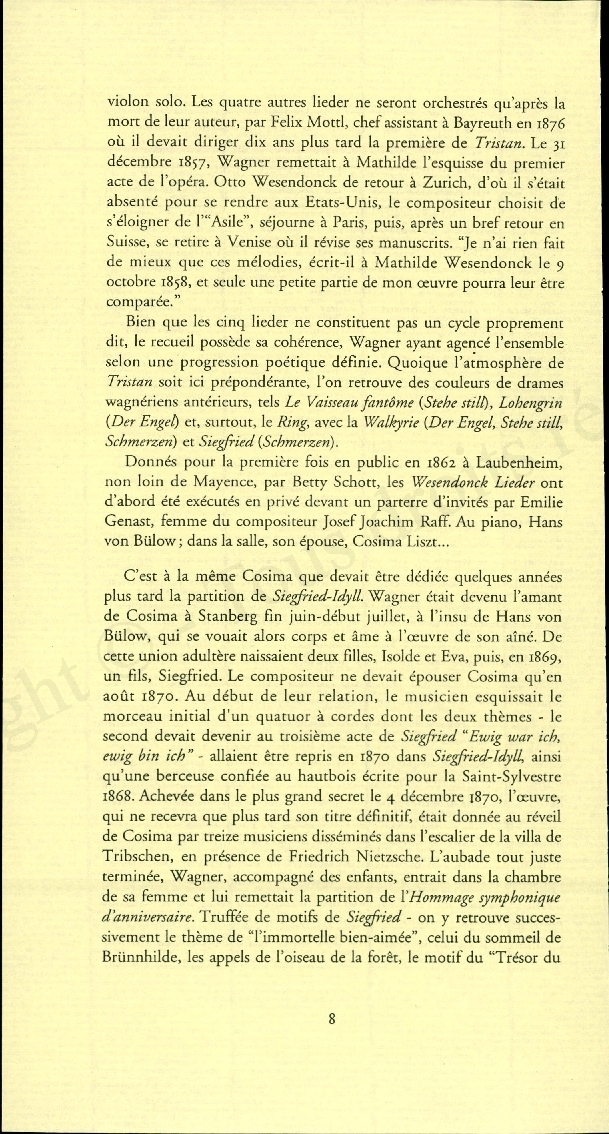 violon solo. Les quatre autres lieder ne seront orchestrés qu'après la mort de leur auteur, par Felix Mottl, chef assistant à Bayreuth en 1876 où il devait diriger dix ans plus tard la première de Tristan. Le 31 décembre 1857, Wagner remettait à Mathilde l'esquisse du premier acte de l'opéra. Otto Wesendonck de retour à Zurich, d'où il s'était absenté pour se rendre aux Etats-Unis, le compositeur choisit de s'éloigner de l'"Asile", séjourne à Paris, puis, après un bref retour en Suisse, se retire à Venise où il révise ses manuscrits. "Je n'ai rien fait de mieux que ces mélodies, écrit-il à Mathilde Wesendonck le 9 octobre 1858, et seule une petite partie de mon œuvre pourra leur être comparée."

Bien que les cinq lieder ne constituent pas un cycle proprement dit, le recueil possède sa cohérence, Wagner ayant agencé l'ensemble selon une progression poétique définie. Quoique l'atmosphère de Tristan soit ici prépondérante, l'on retrouve des couleurs de drames wagnériens antérieurs, tels Le Vaisseau fantôme (Stehe still), Lohengrin (Der Engel) et, surtout, le Ring, avec la Walkyrie (Der Engel, Stehe still, Schmerzen) et Siegfried (Schmerzen).

Donnés pour la première fois en public en 1862 à Laubenheim, non loin de Mayence, par Betty Schott, les Wesendonck Lieder ont d'abord été exécutés en privé devant un parterre d'invités par Emilie Genast, femme du compositeur Josef Joachim Raff. Au piano, Hans von Bülow; dans la salle, son épouse, Cosima Liszt...

C'est à la même Cosima que devait être dédiée quelques années plus tard la partition de Siegfried-Idyll. Wagner était devenu l'amant de Cosima à Stanberg fin juin-début juillet, à l'insu de Hans von Bülow, qui se vouait alors corps et âme à l'œuvre de son aîné. De cette union adultère naissaient deux filles, Isolde et Eva, puis, en 1869, un fils, Siegfried. Le compositeur ne devait épouser Cosima qu'en août 1870. Au début de leur relation, le musicien esquissait le morceau initial d'un quatuor à cordes dont les deux thèmes - le second devait devenir au troisième acte de Siegfried "Ewig war ich, ewig bin ich" - allaient être repris en 1870 dans Siegfried-Idyll, ainsi qu'une berceuse confiée au hautbois écrite pour la Saint-Sylvestre 1868. Achevée dans le plus grand secret le 4 décembre 1870, l'œuvre, qui ne recevra que plus tard son titre définitif, était donnée au réveil de Cosima par treize musiciens disséminés dans l'escalier de la villa de Tribschen, en présence de Friedrich Nietzsche. L'aubade tout juste terminée, Wagner, accompagné des enfants, entrait dans la chambre de sa femme et lui remettait la partition de l'Hommage symphonique d'anniversaire. Truffée de motifs de Siegfried - on y retrouve successivement le thème de "l'immortelle bien-aimée", celui du sommeil de Brünnhilde, les appels de l'oiseau de la forêt, le motif du "Trésor du

8